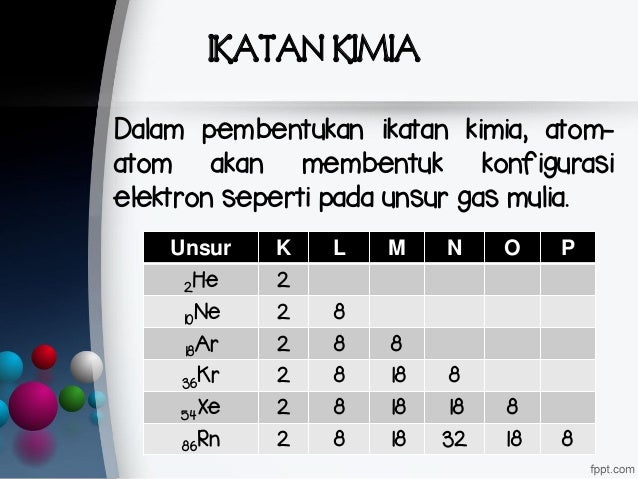 IKATAN KIMIA

Dalam pembentukan ikatan kimia, atom-atom akan membentuk konfigurasi elektron seperti pada unsur gas mulia.

| Unsur | K | L | M | N | O | P |
|---|---|---|---|---|---|---|
| $_{2}He$ | 2 | | | | | |
| $_{10}Ne$ | 2 | 8 | | | | |
| $_{18}Ar$ | 2 | 8 | 8 | | | |
| $_{36}Kr$ | 2 | 8 | 18 | 8 | | |
| $_{54}Xe$ | 2 | 8 | 18 | 18 | 8 | |
| $_{86}Rn$ | 2 | 8 | 18 | 32 | 18 | 8 |

fppt.com